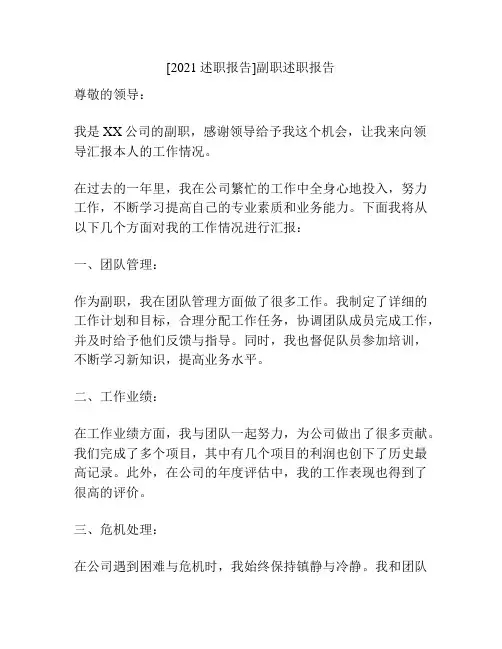 [2021 述职报告]副职述职报告

尊敬的领导：

我是 XX 公司的副职，感谢领导给予我这个机会，让我来向领导汇报本人的工作情况。

在过去的一年里，我在公司繁忙的工作中全身心地投入，努力工作，不断学习提高自己的专业素质和业务能力。下面我将从以下几个方面对我的工作情况进行汇报：

一、团队管理：

作为副职，我在团队管理方面做了很多工作。我制定了详细的工作计划和目标，合理分配工作任务，协调团队成员完成工作，并及时给予他们反馈与指导。同时，我也督促队员参加培训，不断学习新知识，提高业务水平。

二、工作业绩：

在工作业绩方面，我与团队一起努力，为公司做出了很多贡献。我们完成了多个项目，其中有几个项目的利润也创下了历史最高记录。此外，在公司的年度评估中，我的工作表现也得到了很高的评价。

三、危机处理：

在公司遇到困难与危机时，我始终保持镇静与冷静。我和团队